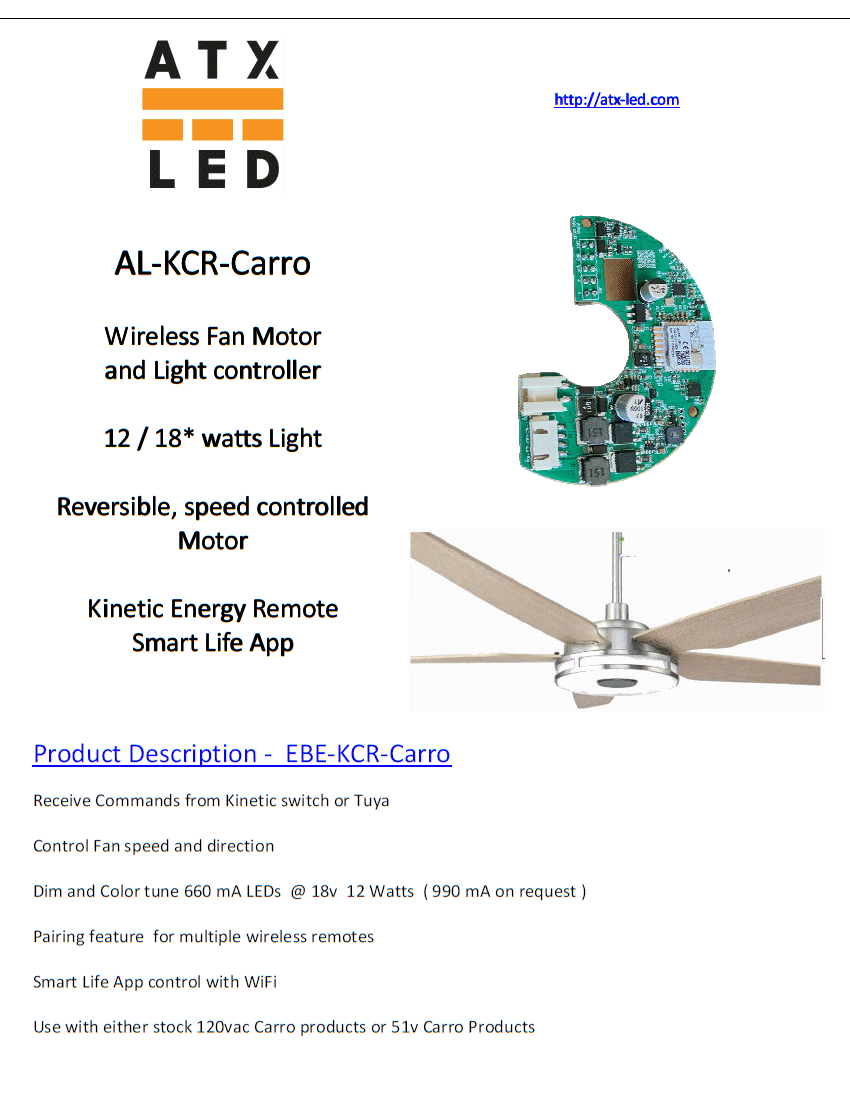 ATX
LED

http://atx-led.com

AL-KCR-Carro

Wireless Fan Motor and Light controller

12 / 18* watts Light

Reversible, speed controlled Motor

Kinetic Energy Remote
Smart Life App

Product Description - EBE-KCR-Carro

Receive Commands from Kinetic switch or Tuya

Control Fan speed and direction

Dim and Color tune 660 mA LEDs @ 18v 12 Watts ( 990 mA on request )

Pairing feature for multiple wireless remotes

Smart Life App control with WiFi

Use with either stock 120vac Carro products or 51v Carro Products